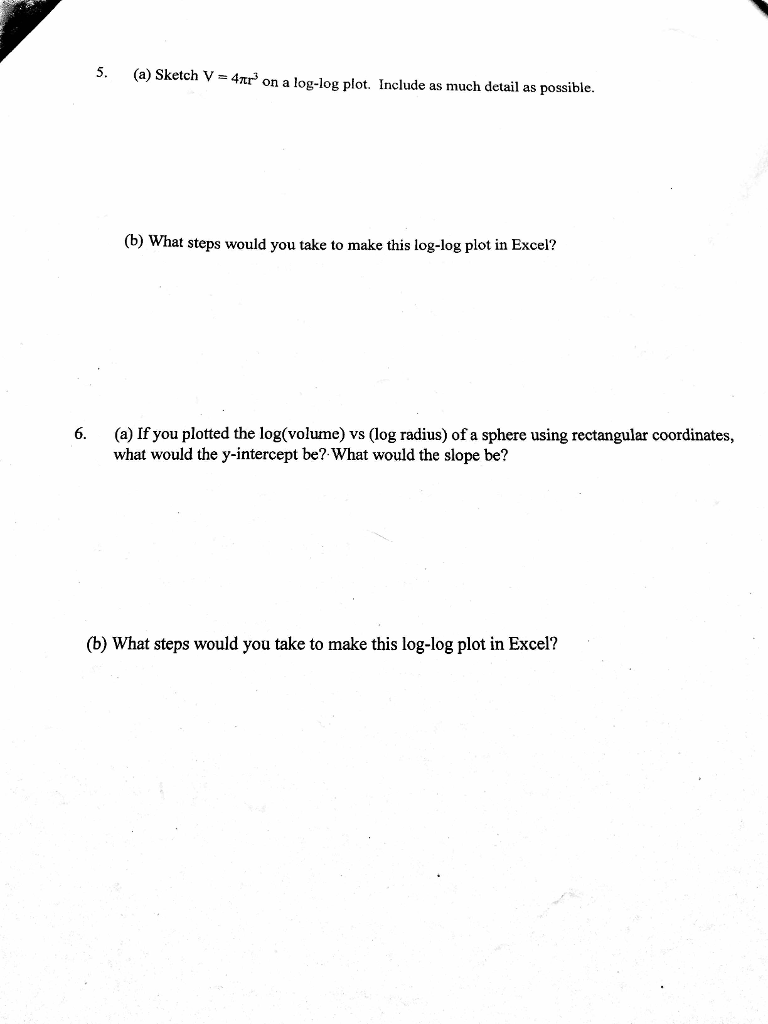 5. (a) Sketch $V = 4\pi r^3$ on a log-log plot. Include as much detail as possible.

(b) What steps would you take to make this log-log plot in Excel?

6. (a) If you plotted the log(volume) vs (log radius) of a sphere using rectangular coordinates, what would the y-intercept be? What would the slope be?

(b) What steps would you take to make this log-log plot in Excel?